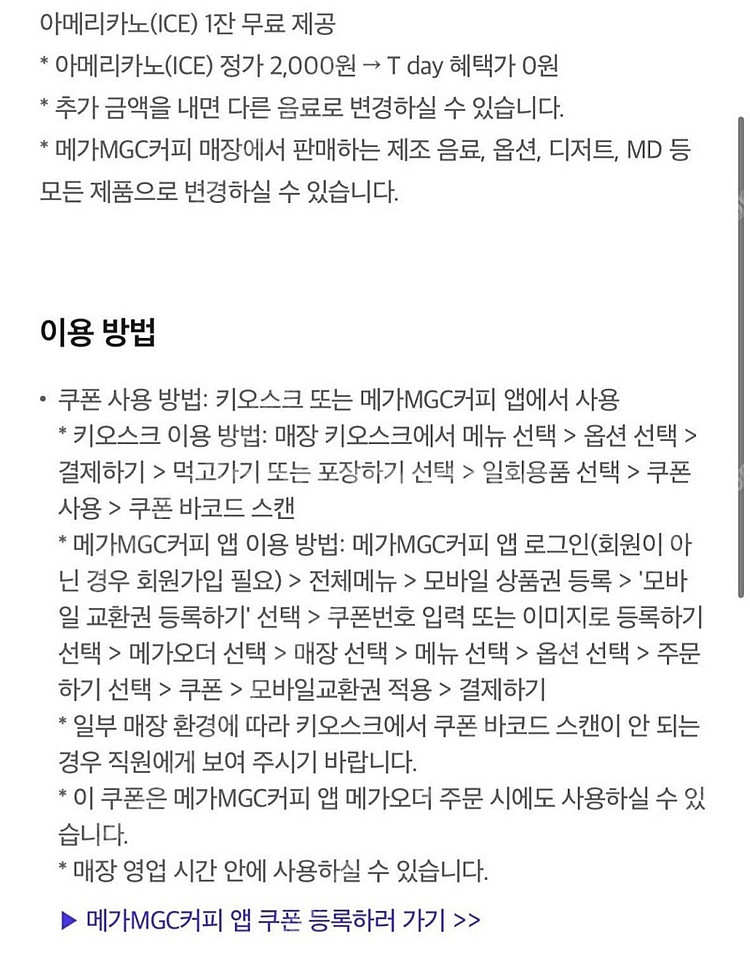 아메리카노(ICE) 1잔 무료 제공
* 아메리카노(ICE) 정가 2,000원 → T day 혜택가 0원
* 추가 금액을 내면 다른 음료로 변경하실 수 있습니다.
* 메가MGC커피 매장에서 판매하는 제조 음료, 옵션, 디저트, MD 등 모든 제품으로 변경하실 수 있습니다.

이용 방법

• 쿠폰 사용 방법: 키오스크 또는 메가MGC커피 앱에서 사용
* 키오스크 이용 방법: 매장 키오스크에서 메뉴 선택 > 옵션 선택 > 결제하기 > 먹고가기 또는 포장하기 선택 > 일회용품 선택 > 쿠폰 사용 > 쿠폰 바코드 스캔
* 메가MGC커피 앱 이용 방법: 메가MGC커피 앱 로그인(회원이 아닌 경우 회원가입 필요) > 전체메뉴 > 모바일 상품권 등록 > '모바일 교환권 등록하기' 선택 > 쿠폰번호 입력 또는 이미지로 등록하기 선택 > 메가오더 선택 > 매장 선택 > 메뉴 선택 > 옵션 선택 > 주문하기 선택 > 쿠폰 > 모바일교환권 적용 > 결제하기
* 일부 매장 환경에 따라 키오스크에서 쿠폰 바코드 스캔이 안 되는 경우 직원에게 보여 주시기 바랍니다.
* 이 쿠폰은 메가MGC커피 앱 메가오더 주문 시에도 사용하실 수 있습니다.
* 매장 영업 시간 안에 사용하실 수 있습니다.

▶ 메가MGC커피 앱 쿠폰 등록하러 가기 >>